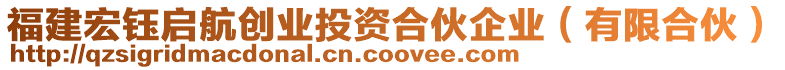 福建宏钰启航创业投资合伙企业（有限合伙）
http://qzsigridmacdonal.cn.coovee.com